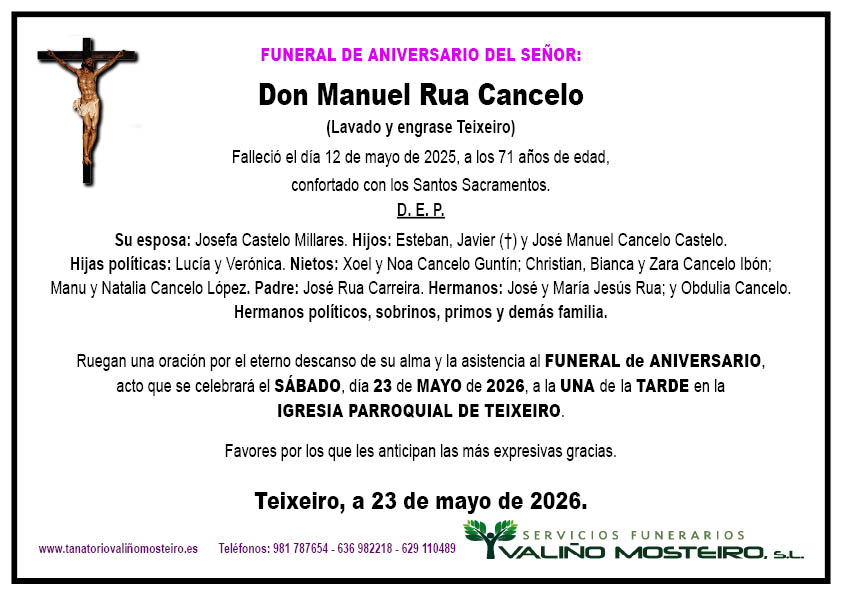 FUNERAL DE ANIVERSARIO DEL SEÑOR:

Don Manuel Rua Cancelo

(Lavado y engrase Teixeiro)

Falleció el día 12 de mayo de 2025, a los 71 años de edad, confortado con los Santos Sacramentos.

D. E. P.

Su esposa: Josefa Castelo Millares. Hijos: Esteban, Javier (†) y José Manuel Cancelo Castelo. Hijas políticas: Lucía y Verónica. Nietos: Xoel y Noa Cancelo Guntín; Christian, Bianca y Zara Cancelo Ibón; Manu y Natalia Cancelo López. Padre: José Rua Carreira. Hermanos: José y María Jesús Rua; y Obdulia Cancelo. Hermanos políticos, sobrinos, primos y demás familia.

Ruegan una oración por el eterno descanso de su alma y la asistencia al FUNERAL de ANIVERSARIO, acto que se celebrará el SÁBADO, día 23 de MAYO de 2026, a la UNA de la TARDE en la IGRESIA PARROQUIAL DE TEIXEIRO.

Favores por los que les anticipan las más expresivas gracias.

Teixeiro, a 23 de mayo de 2026.

www.tanatoriovaliñomosteiro.es Teléfonos: 981 787654 - 636 982218 - 629 110489

SERVICIOS FUNERARIOS
VALIÑO MOSTEIRO, S.L.